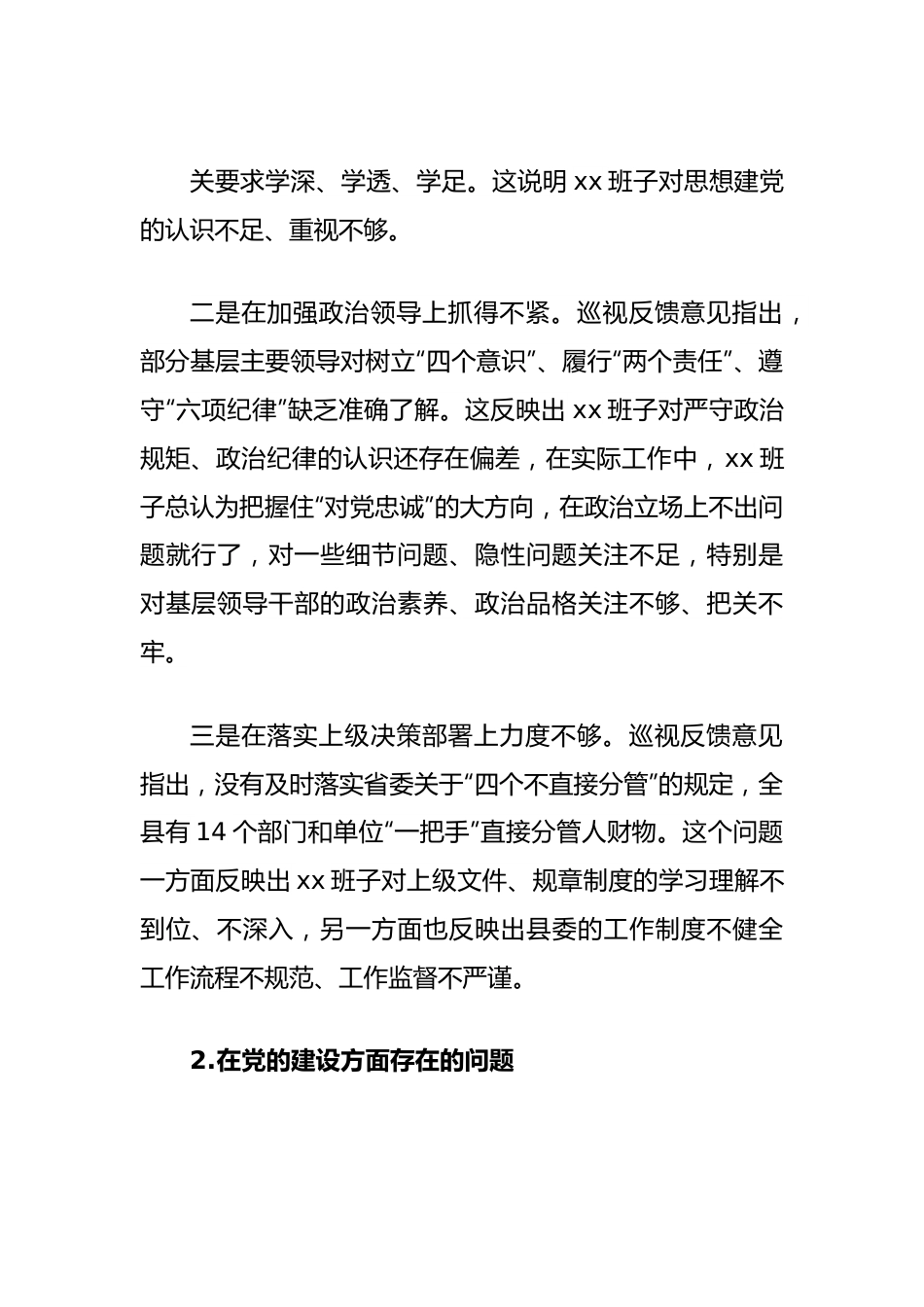 关要求学深、学透、学足。这说明 xx 班子对思想建党的认识不足、重视不够。

二是在加强政治领导上抓得不紧。巡视反馈意见指出，部分基层主要领导对树立“四个意识”、履行“两个责任”、遵守“六项纪律”缺乏准确了解。这反映出 xx 班子对严守政治规矩、政治纪律的认识还存在偏差，在实际工作中，xx 班子总认为把握住“对党忠诚”的大方向，在政治立场上不出问题就行了，对一些细节问题、隐性问题关注不足，特别是对基层领导干部的政治素养、政治品格关注不够、把关不牢。

三是在落实上级决策部署上力度不够。巡视反馈意见指出，没有及时落实省委关于“四个不直接分管”的规定，全县有 14 个部门和单位“一把手”直接分管人财物。这个问题一方面反映出 xx 班子对上级文件、规章制度的学习理解不到位、不深入，另一方面也反映出县委的工作制度不健全工作流程不规范、工作监督不严谨。

2.在党的建设方面存在的问题